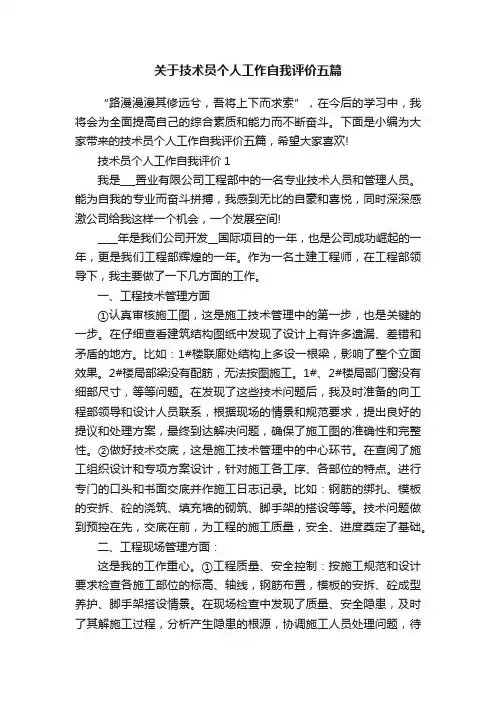 关于技术员个人工作自我评价五篇

“路漫漫其修远兮，吾将上下而求索”，在今后的学习中，我将会为全面提高自己的综合素质和能力而不断奋斗。下面是小编为大家带来的技术员个人工作自我评价五篇，希望大家喜欢!

技术员个人工作自我评价 1

我是___置业有限公司工程部中的一名专业技术人员和管理人员。能为自我的专业而奋斗拼搏，我感到无比的自豪和喜悦，同时深深感激公司给我这样一个机会，一个发展空间!

____年是我们公司开发__国际项目的一年，也是公司成功崛起的一年，更是我们工程部辉煌的一年。作为一名土建工程师，在工程部领导下，我主要做了一下几方面的工作。

一、工程技术管理方面

①认真审核施工图，这是施工技术管理中的第一步，也是关键的一步。在仔细查看建筑结构图纸中发现了设计上有许多遗漏、差错和矛盾的地方。比如：1#楼联廊处结构上多设一根梁，影响了整个立面效果。2#楼局部梁没有配筋，无法按图施工。1#、2#楼局部门窗没有细部尺寸，等等问题。在发现了这些技术问题后，我及时准备的向工程部领导和设计人员联系，根据现场的情景和规范要求，提出良好的提议和处理方案，最终到达解决问题，确保了施工图的准确性和完整性。②做好技术交底，这是施工技术管理中的中心环节。在查阅了施工组织设计和专项方案设计，针对施工各工序、各部位的特点。进行专门的口头和书面交底并作施工日志记录。比如：钢筋的绑扎、模板的安拆、砼的浇筑、填充墙的砌筑、脚手架的搭设等等。技术问题做到预控在先，交底在前，为工程的施工质量，安全、进度奠定了基础。

二、工程现场管理方面：

这是我的工作重心。①工程质量、安全控制：按施工规范和设计要求检查各施工部位的标高、轴线，钢筋布置，模板的安拆、砼成型养护、脚手架搭设情景。在现场检查中发现了质量、安全隐患，及时了其解施工过程，分析产生隐患的根源，协调施工人员处理问题，待